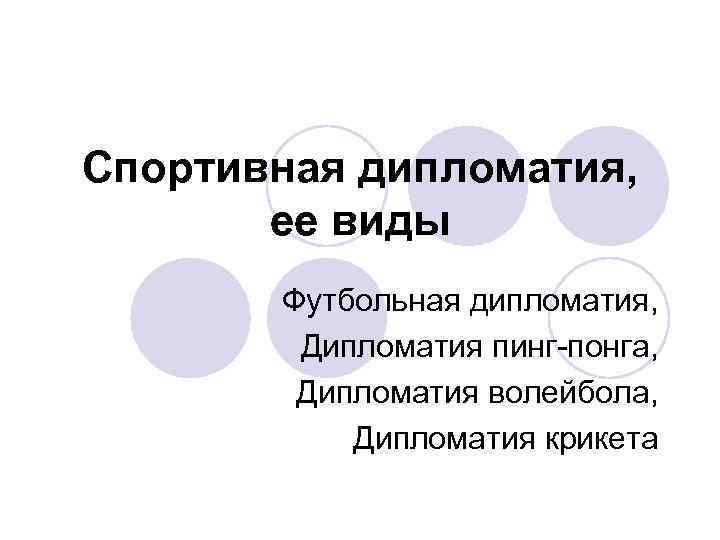 Спортивная дипломатия, ее виды

Футбольная дипломатия,
Дипломатия пинг-понга,
Дипломатия волейбола,
Дипломатия крикета